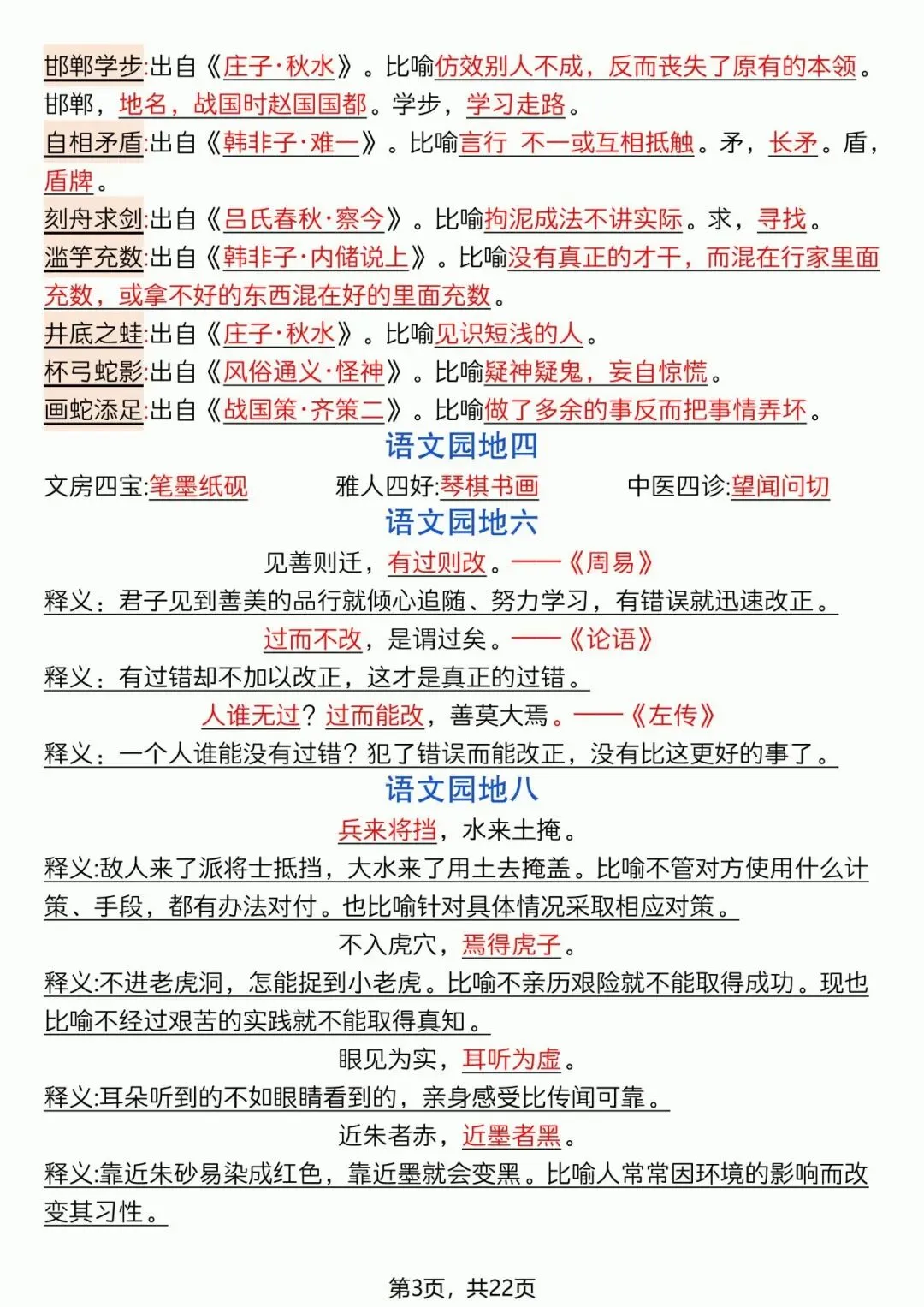 邯郸学步:出自《庄子·秋水》。比喻仿效别人不成，反而丧失了原有的本领。邯郸，地名，战国时赵国国都。学步，学习走路。
自相矛盾:出自《韩非子·难一》。比喻言行 不一或互相抵触。矛，长矛。盾，盾牌。
刻舟求剑:出自《吕氏春秋·察今》。比喻拘泥成法不讲实际。求，寻找。
滥竽充数:出自《韩非子·内储说上》。比喻没有真正的才干，而混在行家里面充数，或拿不好的东西混在好的里面充数。
井底之蛙:出自《庄子·秋水》。比喻见识短浅的人。
杯弓蛇影:出自《风俗通义·怪神》。比喻疑神疑鬼，妄自惊慌。
画蛇添足:出自《战国策·齐策二》。比喻做了多余的事反而把事情弄坏。

语文园地四

文房四宝:笔墨纸砚　　雅人四好:琴棋书画　　中医四诊:望闻问切

语文园地六

见善则迁，有过则改。——《周易》
释义：君子见到善美的品行就倾心追随、努力学习，有错误就迅速改正。
过而不改，是谓过矣。——《论语》
释义：有过错却不加以改正，这才是真正的过错。
人谁无过？过而能改，善莫大焉。——《左传》
释义：一个人谁能没有过错？犯了错误而能改正，没有比这更好的事了。

语文园地八

兵来将挡，水来土掩。
释义:敌人来了派将士抵挡，大水来了用土去掩盖。比喻不管对方使用什么计策、手段，都有办法对付。也比喻针对具体情况采取相应对策。
不入虎穴，焉得虎子。
释义:不进老虎洞，怎能捉到小老虎。比喻不亲历艰险就不能取得成功。现也比喻不经过艰苦的实践就不能取得真知。
眼见为实，耳听为虚。
释义:耳朵听到的不如眼睛看到的，亲身感受比传闻可靠。
近朱者赤，近墨者黑。
释义:靠近朱砂易染成红色，靠近墨就会变黑。比喻人常常因环境的影响而改变其习性。

第3页，共22页